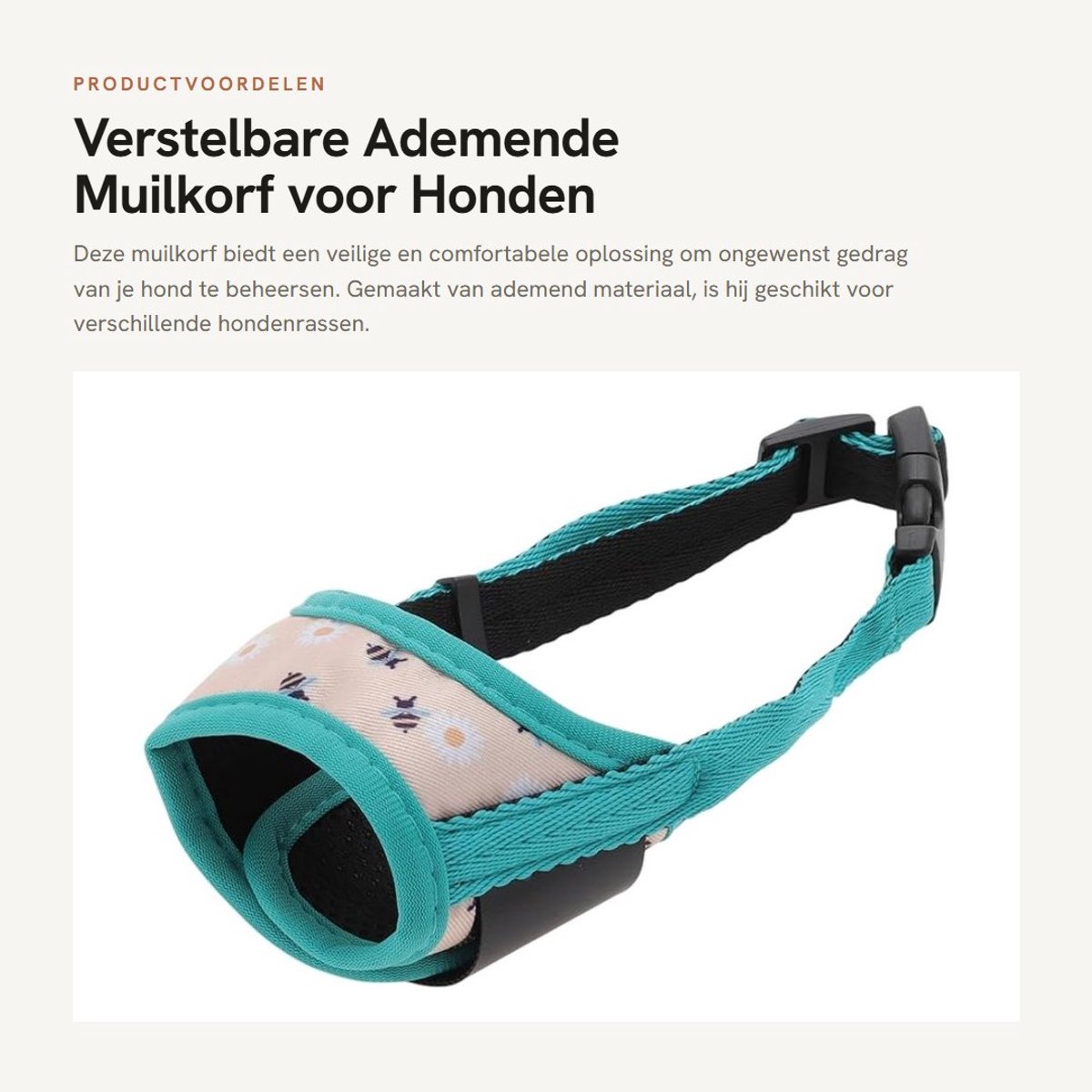 PRODUCTVOORDELEN

Verstelbare Ademende Muilkorf voor Honden

Deze muilkorf biedt een veilige en comfortabele oplossing om ongewenst gedrag van je hond te beheersen. Gemaakt van ademend materiaal, is hij geschikt voor verschillende hondenrassen.